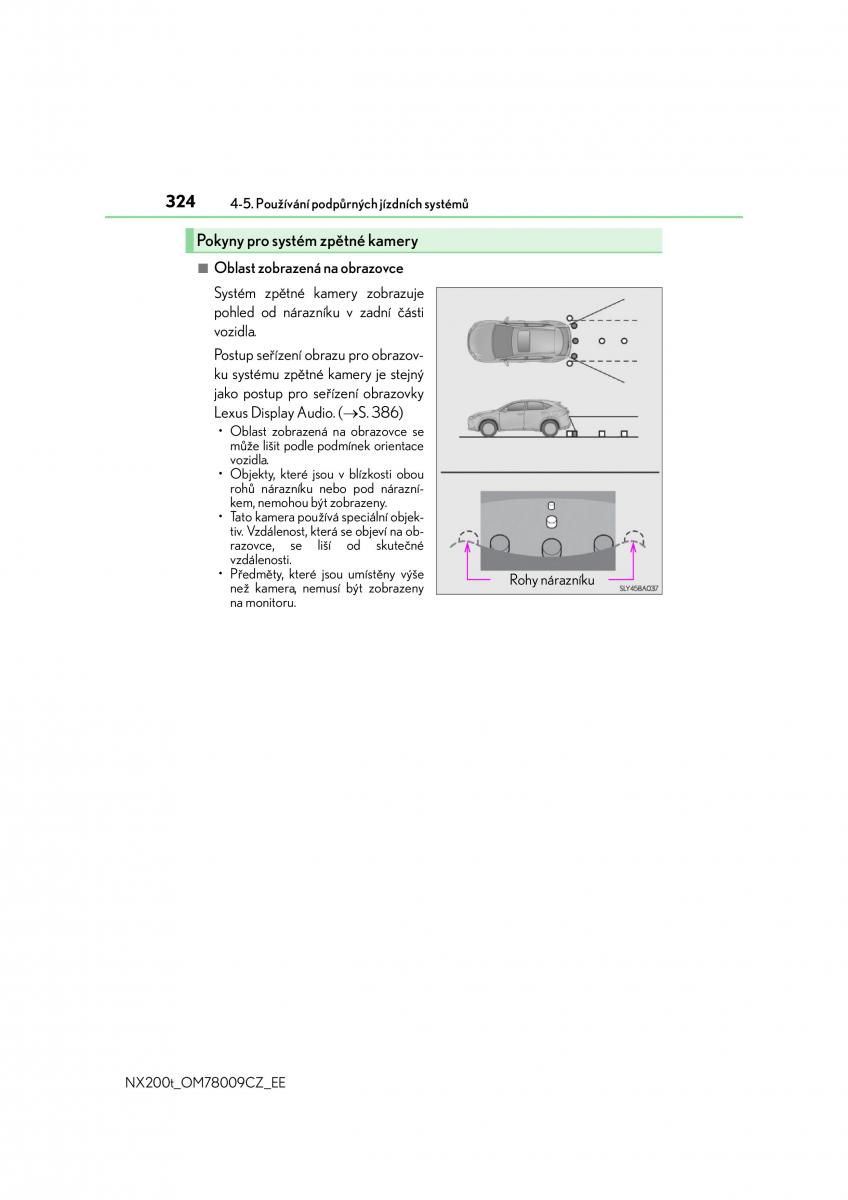 324 4-5. Používání podpůrných jízdních systémů

Pokyny pro systém zpětné kamery

■ Oblast zobrazená na obrazovce

Systém zpětné kamery zobrazuje pohled od nárazníku v zadní části vozidla.

Postup seřízení obrazu pro obrazovku systému zpětné kamery je stejný jako postup pro seřízení obrazovky Lexus Display Audio. (→S. 386)

• Oblast zobrazená na obrazovce se může lišit podle podmínek orientace vozidla.
• Objekty, které jsou v blízkosti obou rohů nárazníku nebo pod nárazníkem, nemohou být zobrazeny.
• Tato kamera používá speciální objektiv. Vzdálenost, která se objeví na obrazovce, se liší od skutečné vzdálenosti.
• Předměty, které jsou umístěny výše než kamera, nemusí být zobrazeny na monitoru.

Rohy nárazníku

SLY45BA037

NX200t_OM78009CZ_EE